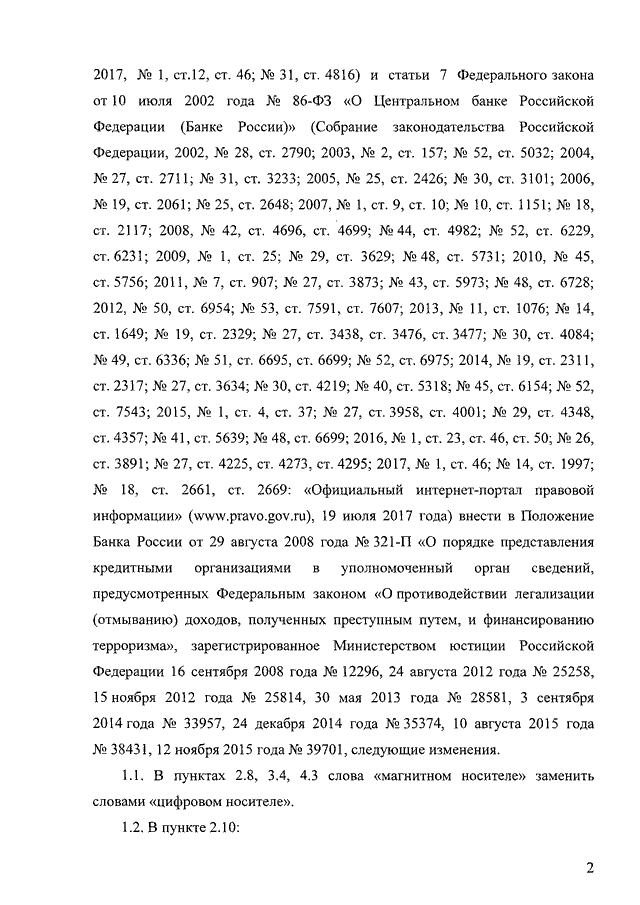 2017, № 1, ст.12, ст. 46; № 31, ст. 4816) и статьи 7 Федерального закона от 10 июля 2002 года № 86-ФЗ «О Центральном банке Российской Федерации (Банке России)» (Собрание законодательства Российской Федерации, 2002, № 28, ст. 2790; 2003, № 2, ст. 157; № 52, ст. 5032; 2004, № 27, ст. 2711; № 31, ст. 3233; 2005, № 25, ст. 2426; № 30, ст. 3101; 2006, № 19, ст. 2061; № 25, ст. 2648; 2007, № 1, ст. 9, ст. 10; № 10, ст. 1151; № 18, ст. 2117; 2008, № 42, ст. 4696, ст. 4699; № 44, ст. 4982; № 52, ст. 6229, ст. 6231; 2009, № 1, ст. 25; № 29, ст. 3629; № 48, ст. 5731; 2010, № 45, ст. 5756; 2011, № 7, ст. 907; № 27, ст. 3873; № 43, ст. 5973; № 48, ст. 6728; 2012, № 50, ст. 6954; № 53, ст. 7591, ст. 7607; 2013, № 11, ст. 1076; № 14, ст. 1649; № 19, ст. 2329; № 27, ст. 3438, ст. 3476, ст. 3477; № 30, ст. 4084; № 49, ст. 6336; № 51, ст. 6695, ст. 6699; № 52, ст. 6975; 2014, № 19, ст. 2311, ст. 2317; № 27, ст. 3634; № 30, ст. 4219; № 40, ст. 5318; № 45, ст. 6154; № 52, ст. 7543; 2015, № 1, ст. 4, ст. 37; № 27, ст. 3958, ст. 4001; № 29, ст. 4348, ст. 4357; № 41, ст. 5639; № 48, ст. 6699; 2016, № 1, ст. 23, ст. 46, ст. 50; № 26, ст. 3891; № 27, ст. 4225, ст. 4273, ст. 4295; 2017, № 1, ст. 46; № 14, ст. 1997; № 18, ст. 2661, ст. 2669: «Официальный интернет-портал правовой информации» (www.pravo.gov.ru), 19 июля 2017 года) внести в Положение Банка России от 29 августа 2008 года № 321-П «О порядке представления кредитными организациями в уполномоченный орган сведений, предусмотренных Федеральным законом «О противодействии легализации (отмыванию) доходов, полученных преступным путем, и финансированию терроризма», зарегистрированное Министерством юстиции Российской Федерации 16 сентября 2008 года № 12296, 24 августа 2012 года № 25258, 15 ноября 2012 года № 25814, 30 мая 2013 года № 28581, 3 сентября 2014 года № 33957, 24 декабря 2014 года № 35374, 10 августа 2015 года № 38431, 12 ноября 2015 года № 39701, следующие изменения.

1.1. В пунктах 2.8, 3.4, 4.3 слова «магнитном носителе» заменить словами «цифровом носителе».

1.2. В пункте 2.10:

2